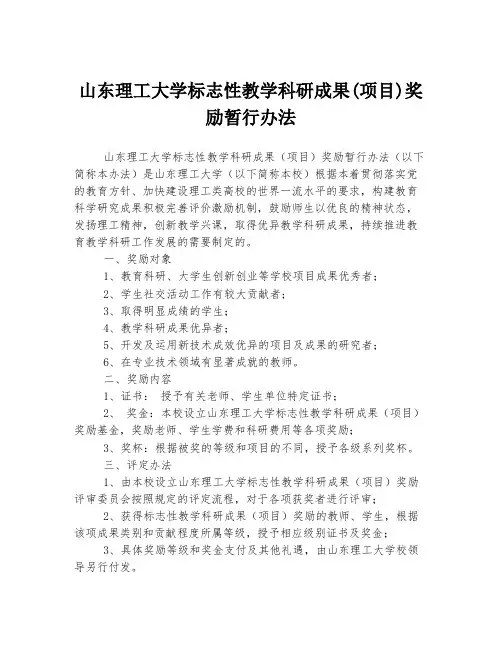 山东理工大学标志性教学科研成果(项目)奖励暂行办法

山东理工大学标志性教学科研成果（项目）奖励暂行办法（以下简称本办法）是山东理工大学（以下简称本校）根据本着贯彻落实党的教育方针、加快建设理工类高校的世界一流水平的要求，构建教育科学研究成果积极完善评价激励机制，鼓励师生以优良的精神状态，发扬理工精神，创新教学兴课，取得优异教学科研成果，持续推进教育教学科研工作发展的需要制定的。

一、奖励对象

1、教育科研、大学生创新创业等学校项目成果优秀者；

2、学生社交活动工作有较大贡献者；

3、取得明显成绩的学生；

4、教学科研成果优异者；

5、开发及运用新技术成效优异的项目及成果的研究者；

6、在专业技术领域有显著成就的教师。

二、奖励内容

1、证书： 授予有关老师、学生单位特定证书；

2、 奖金：本校设立山东理工大学标志性教学科研成果（项目）奖励基金，奖励老师、学生学费和科研费用等各项奖励；

3、奖杯：根据被奖的等级和项目的不同，授予各级系列奖杯。

三、评定办法

1、由本校设立山东理工大学标志性教学科研成果（项目）奖励评审委员会按照规定的评定流程，对于各项获奖者进行评审；

2、获得标志性教学科研成果（项目）奖励的教师、学生，根据该项成果类别和贡献程度所属等级，授予相应级别证书及奖金；

3、具体奖励等级和奖金支付及其他礼遇，由山东理工大学校领导另行付发。